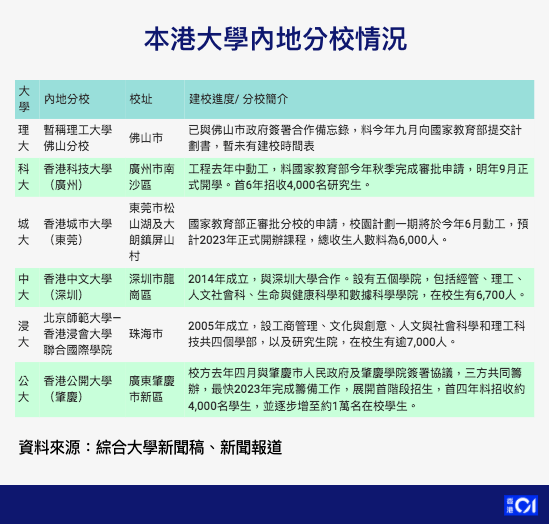 本港大學內地分校情況

| 大學 | 內地分校 | 校址 | 建校進度/ 分校簡介 |
|---|---|---|---|
| 理大 | 暫稱理工大學佛山分校 | 佛山市 | 已與佛山市政府簽署合作備忘錄，料今年九月向國家教育部提交計劃書，暫未有建校時間表 |
| 科大 | 香港科技大學（廣州） | 廣州市南沙區 | 工程去年中動工，料國家教育部今年秋季完成審批申請，明年9月正式開學。首6年招收4,000名研究生。 |
| 城大 | 香港城市大學（東莞） | 東莞市松山湖及大朗鎮屏山村 | 國家教育部正審批分校的申請，校園計劃一期將於今年6月動工，預計2023年正式開辦課程，總收生人數料為6,000人。 |
| 中大 | 香港中文大學（深圳） | 深圳市龍崗區 | 2014年成立，與深圳大學合作。設有五個學院，包括經管、理工、人文社會科、生命與健康科學和數據科學學院，在校生有6,700人。 |
| 浸大 | 北京師範大學－香港浸會大學聯合國際學院 | 珠海市 | 2005年成立，設工商管理、文化與創意、人文與社會科學和理工科技共四個學部，以及研究生院，在校生有逾7,000人。 |
| 公大 | 香港公開大學（肇慶） | 廣東肇慶市新區 | 校方去年四月與肇慶市人民政府及肇慶學院簽署協議，三方共同籌辦，最快2023年完成籌備工作，展開首階段招生，首四年料招收約4,000名學生，並逐步增至約1萬名在校學生。 |

資料來源：綜合大學新聞稿、新聞報道

香港01